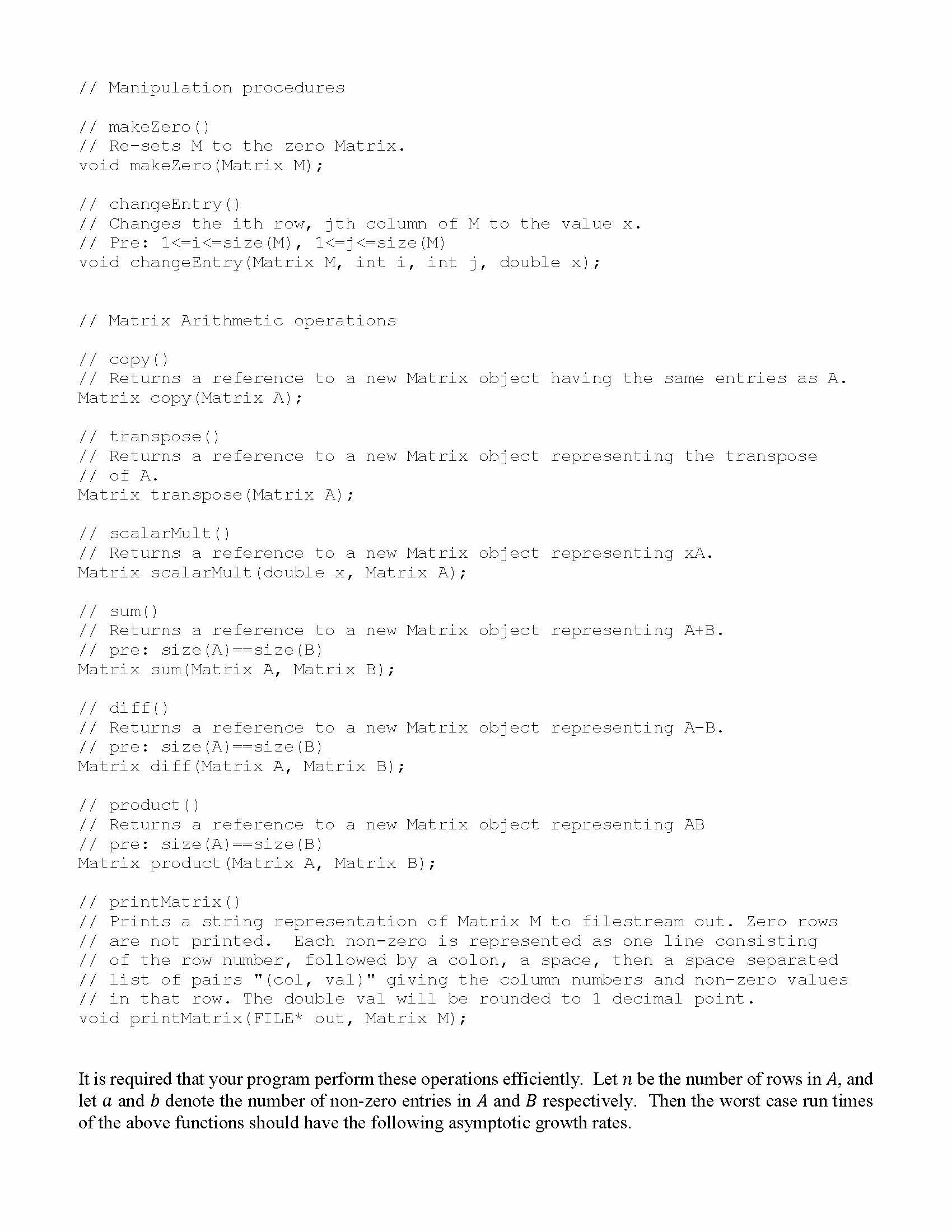 // Manipulation procedures

// makeZero()
// Re-sets M to the zero Matrix.
void makeZero(Matrix M);

// changeEntry()
// Changes the ith row, jth column of M to the value x.
// Pre: 1<=i<=size(M), 1<=j<=size(M)
void changeEntry(Matrix M, int i, int j, double x);

// Matrix Arithmetic operations

// copy()
// Returns a reference to a new Matrix object having the same entries as A.
Matrix copy(Matrix A);

// transpose()
// Returns a reference to a new Matrix object representing the transpose
// of A.
Matrix transpose(Matrix A);

// scalarMult()
// Returns a reference to a new Matrix object representing xA.
Matrix scalarMult(double x, Matrix A);

// sum()
// Returns a reference to a new Matrix object representing A+B.
// pre: size(A)==size(B)
Matrix sum(Matrix A, Matrix B);

// diff()
// Returns a reference to a new Matrix object representing A-B.
// pre: size(A)==size(B)
Matrix diff(Matrix A, Matrix B);

// product()
// Returns a reference to a new Matrix object representing AB
// pre: size(A)==size(B)
Matrix product(Matrix A, Matrix B);

// printMatrix()
// Prints a string representation of Matrix M to filestream out. Zero rows
// are not printed. Each non-zero is represented as one line consisting
// of the row number, followed by a colon, a space, then a space separated
// list of pairs "(col, val)" giving the column numbers and non-zero values
// in that row. The double val will be rounded to 1 decimal point.
void printMatrix(FILE* out, Matrix M);

It is required that your program perform these operations efficiently. Let $n$ be the number of rows in $A$, and let $a$ and $b$ denote the number of non-zero entries in $A$ and $B$ respectively. Then the worst case run times of the above functions should have the following asymptotic growth rates.